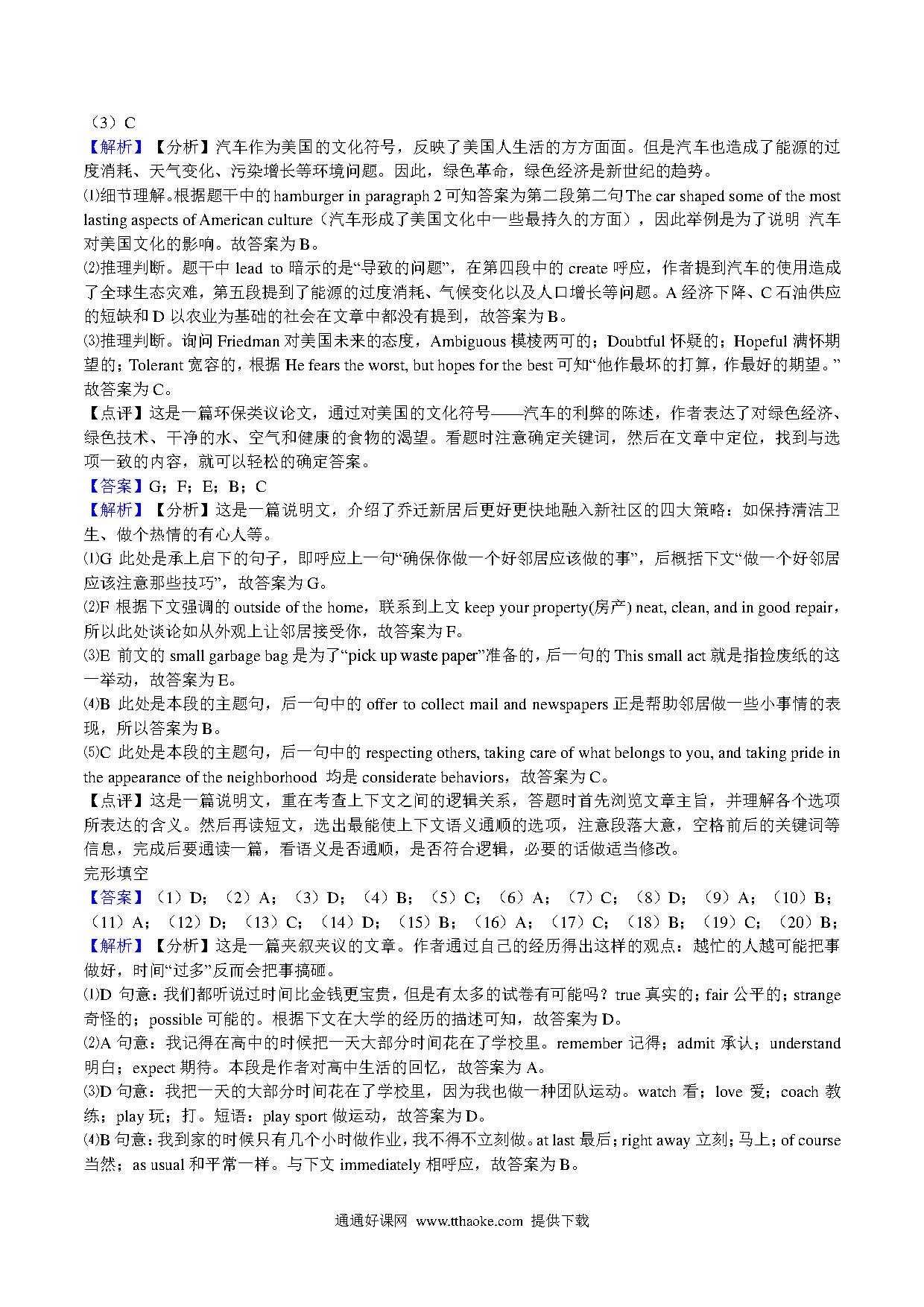 （3）C
【解析】【分析】汽车作为美国的文化符号，反映了美国人生活的方方面面。但是汽车也造成了能源的过度消耗、天气变化、污染增长等环境问题。因此，绿色革命，绿色经济是新世纪的趋势。
⑴细节理解。根据题干中的 hamburger in paragraph 2 可知答案为第二段第二句 The car shaped some of the most lasting aspects of American culture（汽车形成了美国文化中一些最持久的方面），因此举例是为了说明 汽车对美国文化的影响。故答案为 B。
⑵推理判断。题干中 lead to 暗示的是“导致的问题”，在第四段中的 create 呼应，作者提到汽车的使用造成了全球生态灾难，第五段提到了能源的过度消耗、气候变化以及人口增长等问题。A 经济下降、C 石油供应的短缺和 D 以农业为基础的社会在文章中都没有提到，故答案为 B。
⑶推理判断。询问 Friedman 对美国未来的态度，Ambiguous 模棱两可的；Doubtful 怀疑的；Hopeful 满怀期望的；Tolerant 宽容的，根据 He fears the worst, but hopes for the best 可知“他作最坏的打算，作最好的期望。”故答案为 C。
【点评】这是一篇环保类议论文，通过对美国的文化符号——汽车的利弊的陈述，作者表达了对绿色经济、绿色技术、干净的水、空气和健康的食物的渴望。看题时注意确定关键词，然后在文章中定位，找到与选项一致的内容，就可以轻松的确定答案。
【答案】G；F；E；B；C
【解析】【分析】这是一篇说明文，介绍了乔迁新居后更好更快地融入新社区的四大策略：如保持清洁卫生、做个热情的有心人等。
⑴G 此处是承上启下的句子，即呼应上一句“确保你做一个好邻居应该做的事”，后概括下文“做一个好邻居应该注意那些技巧”，故答案为 G。
⑵F 根据下文强调的 outside of the home，联系到上文 keep your property(房产) neat, clean, and in good repair，所以此处谈论如从外观上让邻居接受你，故答案为 F。
⑶E 前文的 small garbage bag 是为了“pick up waste paper”准备的，后一句的 This small act 就是指捡废纸的这一举动，故答案为 E。
⑷B 此处是本段的主题句，后一句中的 offer to collect mail and newspapers 正是帮助邻居做一些小事情的表现，所以答案为 B。
⑸C 此处是本段的主题句，后一句中的 respecting others, taking care of what belongs to you, and taking pride in the appearance of the neighborhood 均是 considerate behaviors，故答案为 C。
【点评】这是一篇说明文，重在考查上下文之间的逻辑关系，答题时首先浏览文章主旨，并理解各个选项所表达的含义。然后再读短文，选出最能使上下文语义通顺的选项，注意段落大意，空格前后的关键词等信息，完成后要通读一篇，看语义是否通顺，是否符合逻辑，必要的话做适当修改。
完形填空
【答案】（1）D；（2）A；（3）D；（4）B；（5）C；（6）A；（7）C；（8）D；（9）A；（10）B；（11）A；（12）D；（13）C；（14）D；（15）B；（16）A；（17）C；（18）B；（19）C；（20）B；
【解析】【分析】这是一篇夹叙夹议的文章。作者通过自己的经历得出这样的观点：越忙的人越可能把事做好，时间“过多”反而会把事搞砸。
⑴D 句意：我们都听说过时间比金钱更宝贵，但是有太多的试卷有可能吗？true 真实的；fair 公平的；strange 奇怪的；possible 可能的。根据下文在大学的经历的描述可知，故答案为 D。
⑵A 句意：我记得在高中的时候把一天大部分时间花在了学校里。remember 记得；admit 承认；understand 明白；expect 期待。本段是作者对高中生活的回忆，故答案为 A。
⑶D 句意：我把一天的大部分时间花在了学校里，因为我也做一种团队运动。watch 看；love 爱；coach 教练；play 玩；打。短语：play sport 做运动，故答案为 D。
⑷B 句意：我到家的时候只有几个小时做作业，我不得不立刻做。at last 最后；right away 立刻；马上；of course 当然；as usual 和平常一样。与下文 immediately 相呼应，故答案为 B。
通通好课网 www.tthaoke.com 提供下载